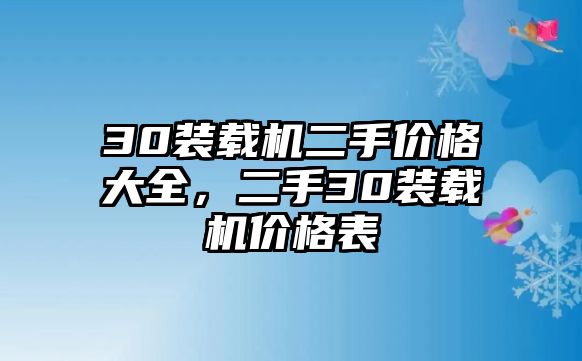 30装载机二手价格大全，二手30装载机价格表